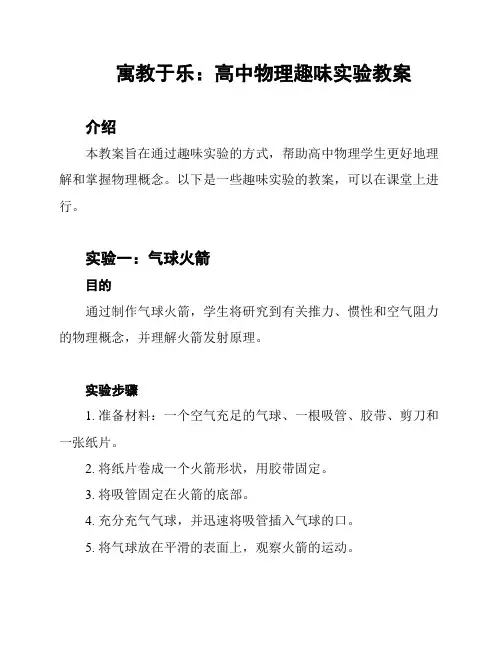 寓教于乐：高中物理趣味实验教案

介绍

本教案旨在通过趣味实验的方式，帮助高中物理学生更好地理解和掌握物理概念。以下是一些趣味实验的教案，可以在课堂上进行。

实验一：气球火箭

目的

通过制作气球火箭，学生将研究到有关推力、惯性和空气阻力的物理概念，并理解火箭发射原理。

实验步骤

1. 准备材料：一个空气充足的气球、一根吸管、胶带、剪刀和一张纸片。

2. 将纸片卷成一个火箭形状，用胶带固定。

3. 将吸管固定在火箭的底部。

4. 充分充气气球，并迅速将吸管插入气球的口。

5. 将气球放在平滑的表面上，观察火箭的运动。